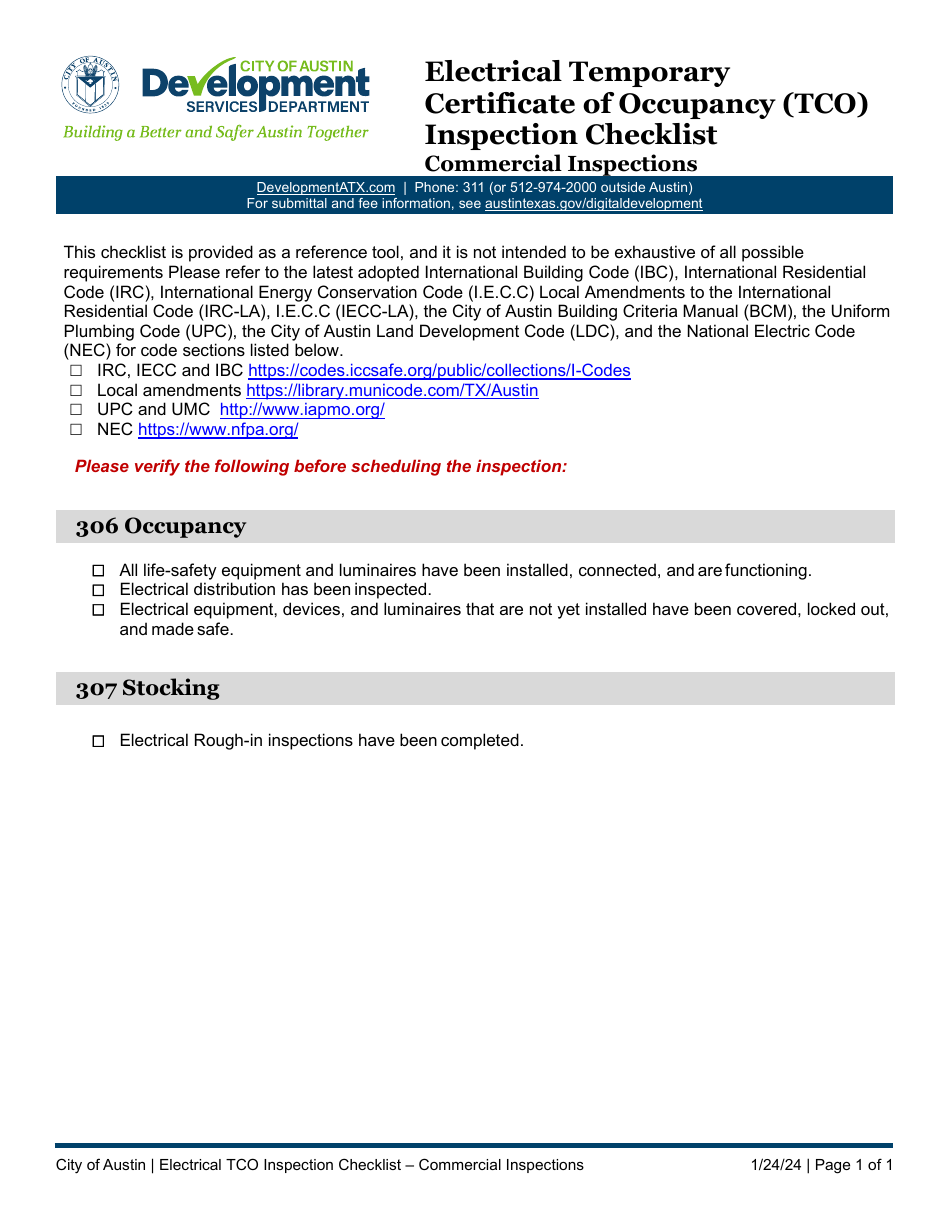 CITY OF AUSTIN
Development
SERVICES DEPARTMENT
Building a Better and Safer Austin Together

Electrical Temporary Certificate of Occupancy (TCO) Inspection Checklist
Commercial Inspections

DevelopmentATX.com | Phone: 311 (or 512-974-2000 outside Austin)
For submittal and fee information, see austintexas.gov/digitaldevelopment

This checklist is provided as a reference tool, and it is not intended to be exhaustive of all possible requirements Please refer to the latest adopted International Building Code (IBC), International Residential Code (IRC), International Energy Conservation Code (I.E.C.C) Local Amendments to the International Residential Code (IRC-LA), I.E.C.C (IECC-LA), the City of Austin Building Criteria Manual (BCM), the Uniform Plumbing Code (UPC), the City of Austin Land Development Code (LDC), and the National Electric Code (NEC) for code sections listed below.
☐ IRC, IECC and IBC https://codes.iccsafe.org/public/collections/I-Codes
☐ Local amendments https://library.municode.com/TX/Austin
☐ UPC and UMC http://www.iapmo.org/
☐ NEC https://www.nfpa.org/

Please verify the following before scheduling the inspection:

306 Occupancy

☐ All life-safety equipment and luminaires have been installed, connected, and are functioning.
☐ Electrical distribution has been inspected.
☐ Electrical equipment, devices, and luminaires that are not yet installed have been covered, locked out, and made safe.

307 Stocking

☐ Electrical Rough-in inspections have been completed.

City of Austin | Electrical TCO Inspection Checklist – Commercial Inspections 1/24/24 | Page 1 of 1